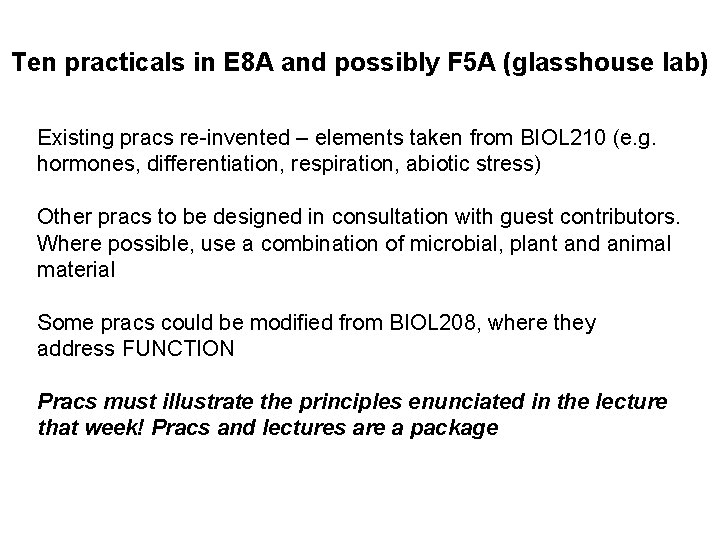 Ten practicals in E8A and possibly F5A (glasshouse lab)

Existing pracs re-invented – elements taken from BIOL210 (e.g. hormones, differentiation, respiration, abiotic stress)

Other pracs to be designed in consultation with guest contributors. Where possible, use a combination of microbial, plant and animal material

Some pracs could be modified from BIOL208, where they address FUNCTION

Pracs must illustrate the principles enunciated in the lecture that week! Pracs and lectures are a package